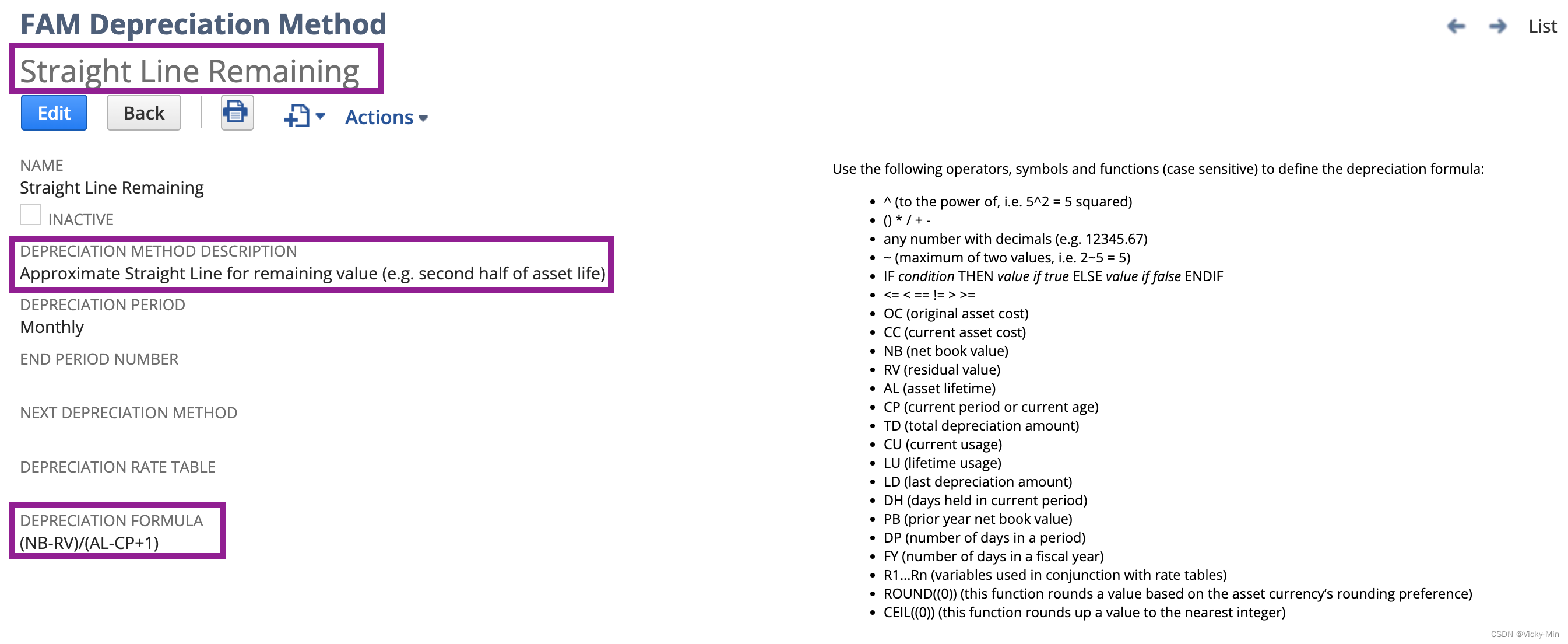 FAM Depreciation Method

List

Straight Line Remaining

Edit Back Actions

NAME
Straight Line Remaining

INACTIVE

DEPRECIATION METHOD DESCRIPTION
Approximate Straight Line for remaining value (e.g. second half of asset life)

DEPRECIATION PERIOD
Monthly

END PERIOD NUMBER

NEXT DEPRECIATION METHOD

DEPRECIATION RATE TABLE

DEPRECIATION FORMULA
(NB-RV)/(AL-CP+1)

Use the following operators, symbols and functions (case sensitive) to define the depreciation formula:

- ^ (to the power of, i.e. 5^2 = 5 squared)
- () * / + -
- any number with decimals (e.g. 12345.67)
- ~ (maximum of two values, i.e. 2~5 = 5)
- IF condition THEN value if true ELSE value if false ENDIF
- <= < == != > >=
- OC (original asset cost)
- CC (current asset cost)
- NB (net book value)
- RV (residual value)
- AL (asset lifetime)
- CP (current period or current age)
- TD (total depreciation amount)
- CU (current usage)
- LU (lifetime usage)
- LD (last depreciation amount)
- DH (days held in current period)
- PB (prior year net book value)
- DP (number of days in a period)
- FY (number of days in a fiscal year)
- R1...Rn (variables used in conjunction with rate tables)
- ROUND((0)) (this function rounds a value based on the asset currency's rounding preference)
- CEIL((0)) (this function rounds up a value to the nearest integer)

CSDN @Vicky-Min